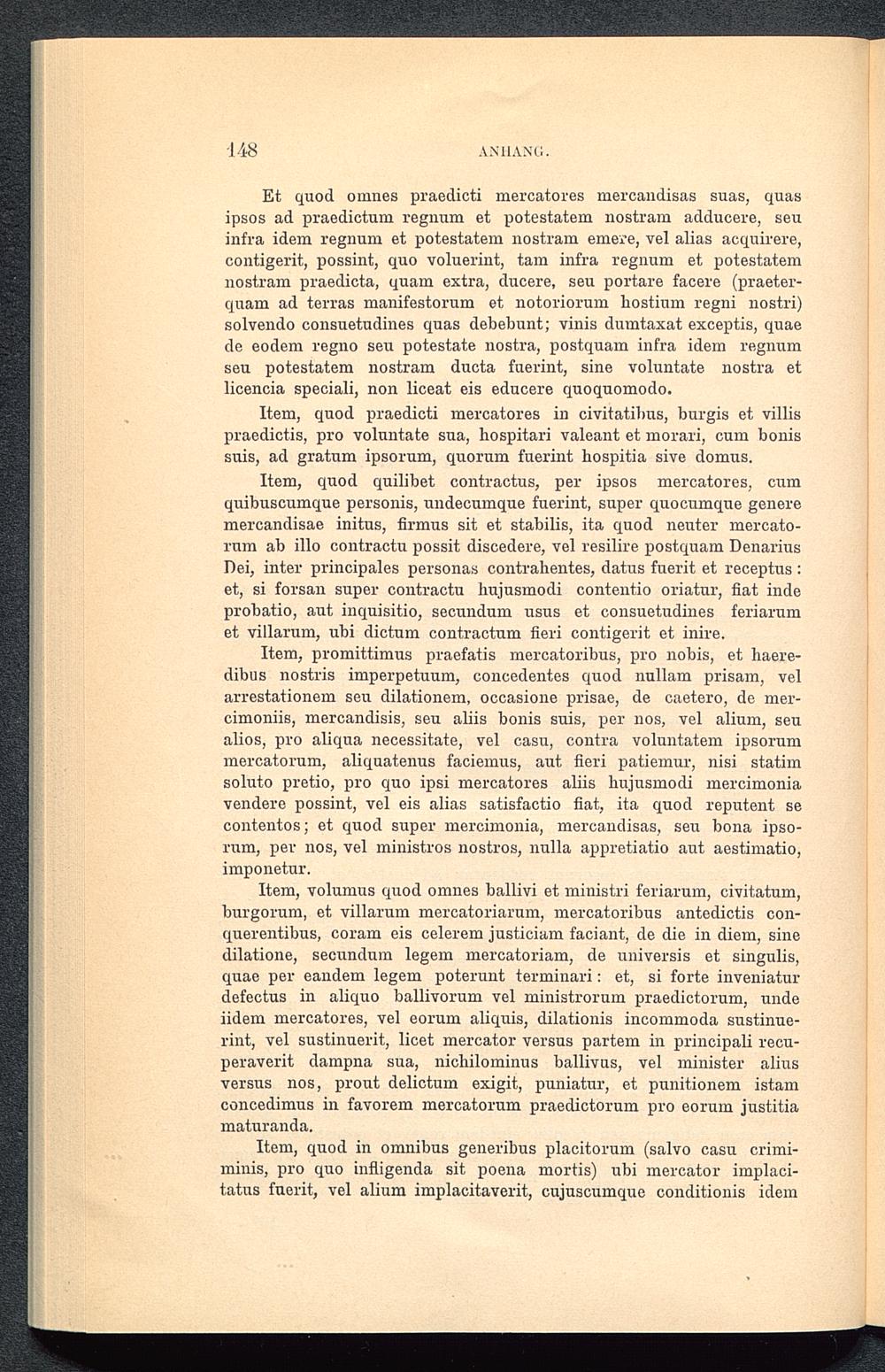 148 ANHANG.

Et quod omnes praedicti mercatores mercandisas suas, quas ipsos ad praedictum regnum et potestatem nostram adducere, seu infra idem regnum et potestatem nostram emere, vel alias acquirere, contigerit, possint, quo voluerint, tam infra regnum et potestatem nostram praedicta, quam extra, ducere, seu portare facere (praeterquam ad terras manifestorum et notoriorum hostium regni nostri) solvendo consuetudines quas debebunt; vinis dumtaxat exceptis, quae de eodem regno seu potestate nostra, postquam infra idem regnum seu potestatem nostram ducta fuerint, sine voluntate nostra et licencia speciali, non liceat eis educere quoquomodo.

Item, quod praedicti mercatores in civitatibus, burgis et villis praedictis, pro voluntate sua, hospitari valeant et morari, cum bonis suis, ad gratum ipsorum, quorum fuerint hospitia sive domus.

Item, quod quilibet contractus, per ipsos mercatores, cum quibuscumque personis, undecumque fuerint, super quocumque genere mercandisae initus, firmus sit et stabilis, ita quod neuter mercatorum ab illo contractu possit discedere, vel resilire postquam Denarius Dei, inter principales personas contrahentes, datus fuerit et receptus: et, si forsan super contractu hujusmodi contentio oriatur, fiat inde probatio, aut inquisitio, secundum usus et consuetudines feriarum et villarum, ubi dictum contractum fieri contigerit et inire.

Item, promittimus praefatis mercatoribus, pro nobis, et haeredibus nostris imperpetuum, concedentes quod nullam prisam, vel arrestationem seu dilationem, occasione prisae, de caetero, de mercimoniis, mercandisis, seu aliis bonis suis, per nos, vel alium, seu alios, pro aliqua necessitate, vel casu, contra voluntatem ipsorum mercatorum, aliquatenus faciemus, aut fieri patiemur, nisi statim soluto pretio, pro quo ipsi mercatores aliis hujusmodi mercimonia vendere possint, vel eis alias satisfactio fiat, ita quod reputent se contentos; et quod super mercimonia, mercandisas, seu bona ipsorum, per nos, vel ministros nostros, nulla appretiatio aut aestimatio, imponetur.

Item, volumus quod omnes ballivi et ministri feriarum, civitatum, burgorum, et villarum mercatoriarum, mercatoribus antedictis conquerentibus, coram eis celerem justiciam faciant, de die in diem, sine dilatione, secundum legem mercatoriam, de universis et singulis, quae per eandem legem poterunt terminari: et, si forte inveniatur defectus in aliquo ballivorum vel ministrorum praedictorum, unde iidem mercatores, vel eorum aliquis, dilationis incommoda sustinuerint, vel sustinuerit, licet mercator versus partem in principali recuperaverit dampna sua, nichilominus ballivus, vel minister alius versus nos, prout delictum exigit, puniatur, et punitionem istam concedimus in favorem mercatorum praedictorum pro eorum justitia maturanda.

Item, quod in omnibus generibus placitorum (salvo casu criminis, pro quo infligenda sit poena mortis) ubi mercator implacitatus fuerit, vel alium implacitaverit, cujuscumque conditionis idem